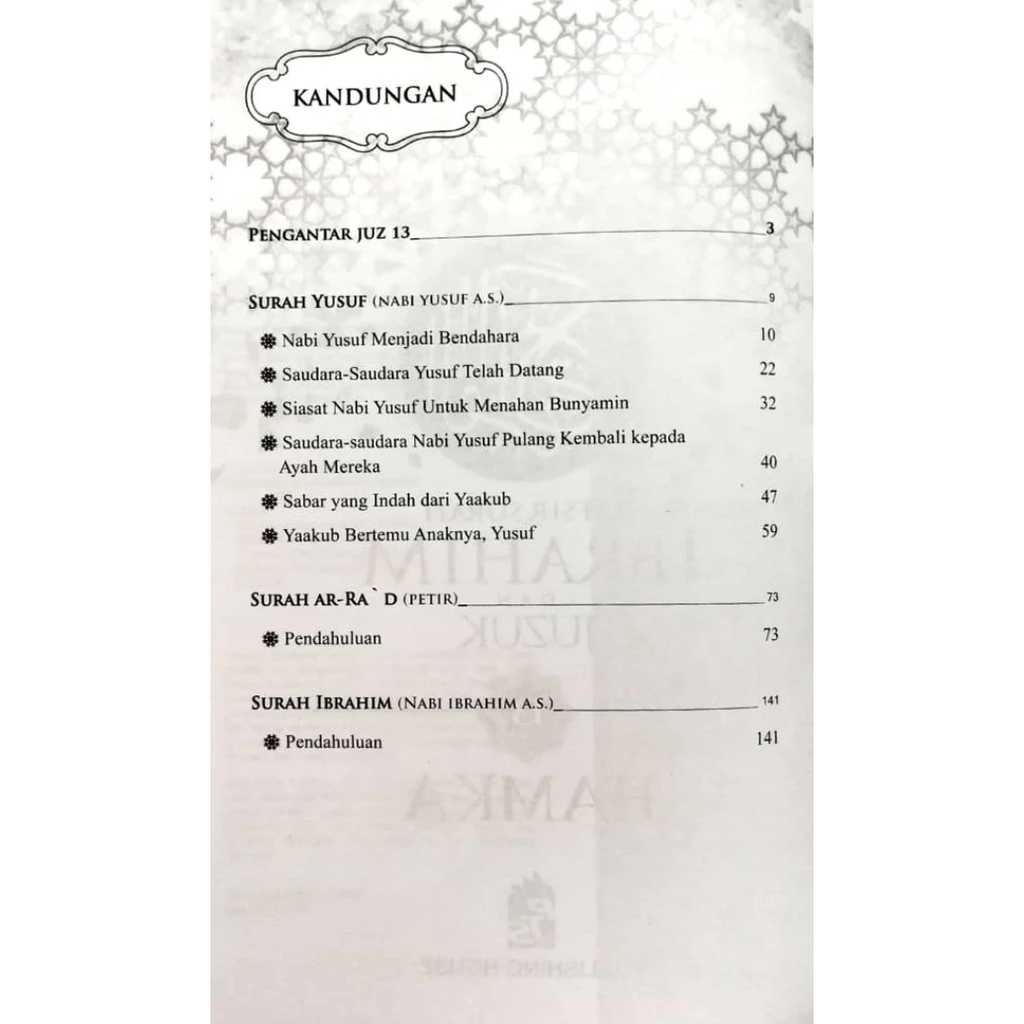 KANDUNGAN

PENGANTAR JUZ 13 3

SURAH YUSUF (NABI YUSUF A.S.) 9

Nabi Yusuf Menjadi Bendahara 10

Saudara-Saudara Yusuf Telah Datang 22

Siasat Nabi Yusuf Untuk Menahan Bunyamin 32

Saudara-saudara Nabi Yusuf Pulang Kembali kepada Ayah Mereka 40

Sabar yang Indah dari Yaakub 47

Yaakub Bertemu Anaknya, Yusuf 59

SURAH AR-RA`D (PETIR) 73

Pendahuluan 73

SURAH IBRAHIM (NABI IBRAHIM A.S.) 141

Pendahuluan 141